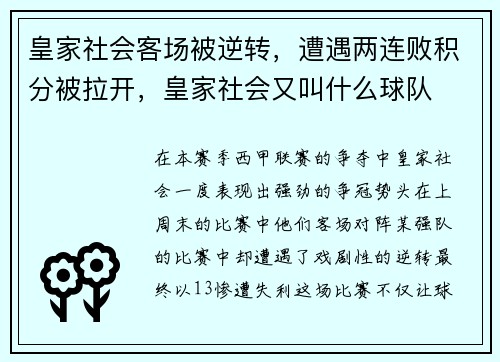 皇家社会客场被逆转，遭遇两连败积分被拉开，皇家社会又叫什么球队

在本赛季西甲联赛的争夺中皇家社会一度表现出强劲的争冠势头在上周末的比赛中他们客场对阵某强队的比赛中却遭遇了戏剧性的逆转最终以13惨遭失利这场比赛不仅让球